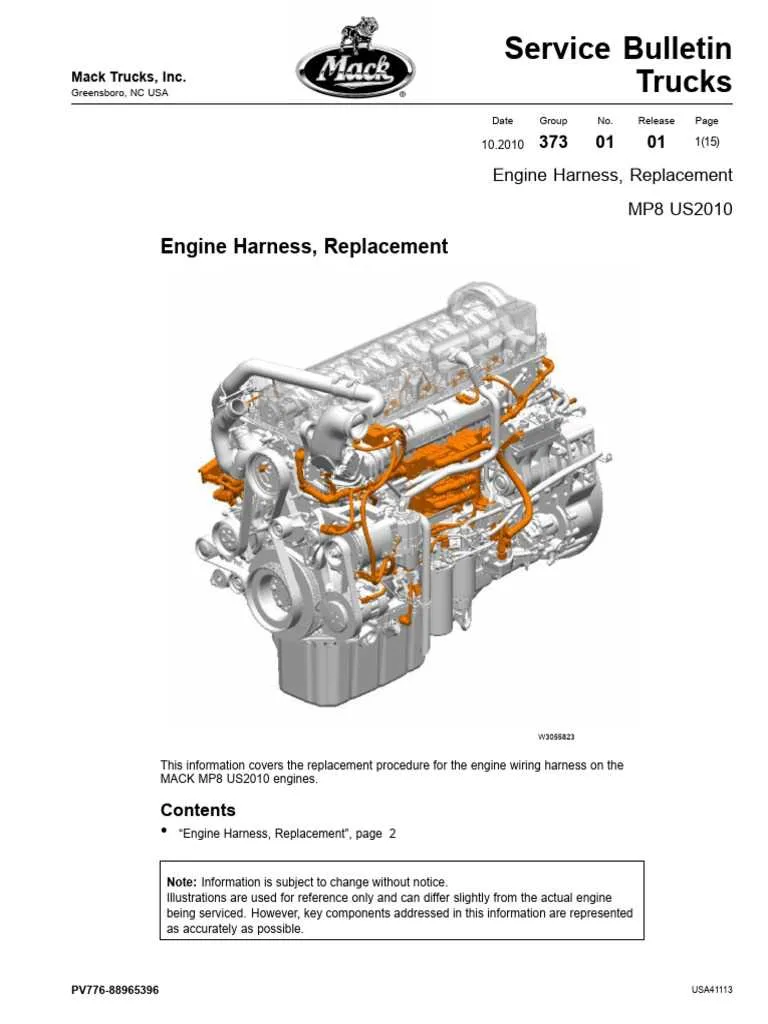 Mack Trucks, Inc.
Greensboro, NC USA

Mack

Service Bulletin
Trucks

| Date | Group | No. | Release | Page |
|---|---|---|---|---|
| 10.2010 | 373 | 01 | 01 | 1(15) |

Engine Harness, Replacement

MP8 US2010

Engine Harness, Replacement

W3055823

This information covers the replacement procedure for the engine wiring harness on the MACK MP8 US2010 engines.

Contents

• "Engine Harness, Replacement", page 2

Note: Information is subject to change without notice.
Illustrations are used for reference only and can differ slightly from the actual engine being serviced. However, key components addressed in this information are represented as accurately as possible.

PV776-88965396

USA41113